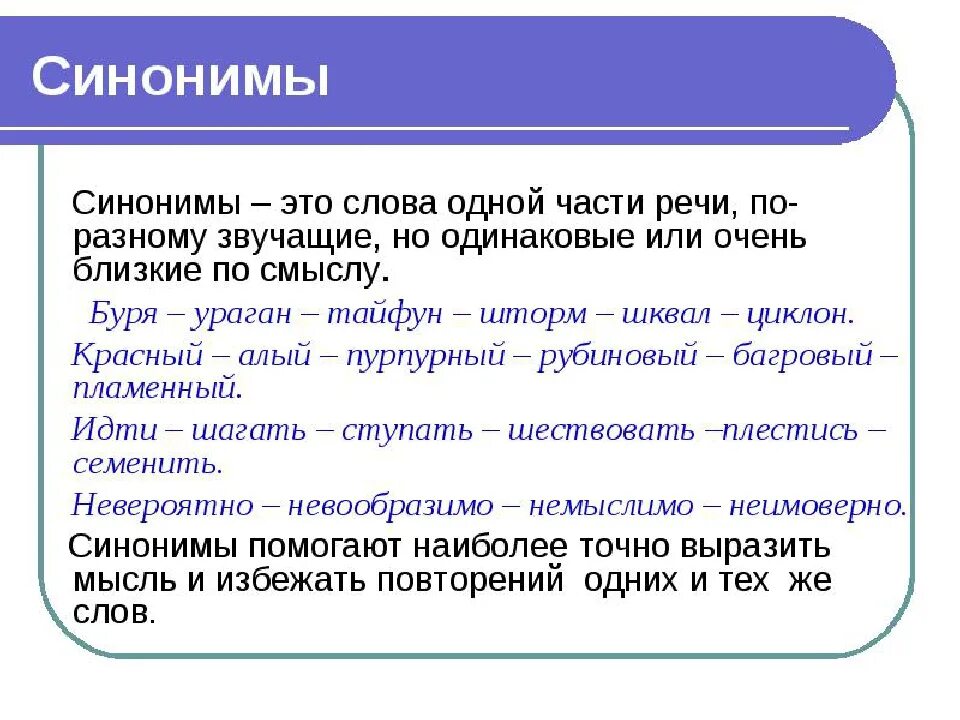 Синонимы

Синонимы – это слова одной части речи, по-разному звучащие, но одинаковые или очень близкие по смыслу.

Буря – ураган – тайфун – шторм – шквал – циклон.

Красный – алый – пурпурный – рубиновый – багровый – пламенный.

Идти – шагать – ступать – шествовать –плестись – семенить.

Невероятно – невообразимо – немыслимо – неимоверно.

Синонимы помогают наиболее точно выразить мысль и избежать повторений одних и тех же слов.